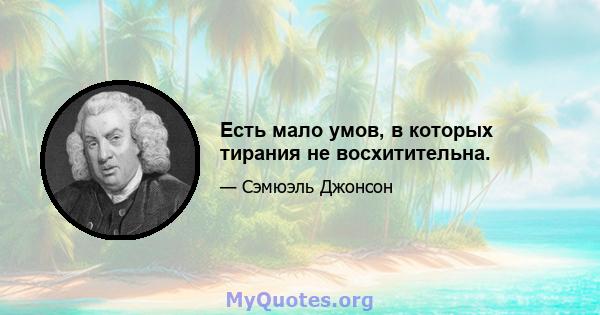 Есть мало умов, в которых тирания не восхитительна.

— Сэмюэль Джонсон

MyQuotes.org